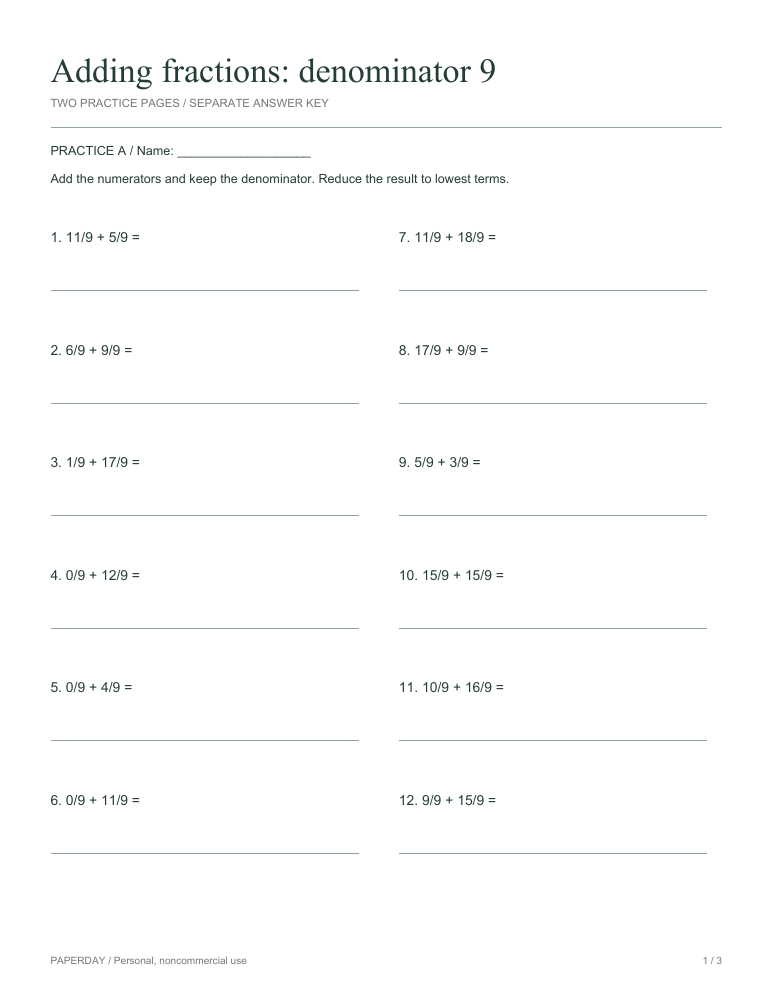 Adding fractions: denominator 9

TWO PRACTICE PAGES / SEPARATE ANSWER KEY

PRACTICE A / Name: ____

Add the numerators and keep the denominator. Reduce the result to lowest terms.

1. 11/9 + 5/9 =

____

2. 6/9 + 9/9 =

____

3. 1/9 + 17/9 =

____

4. 0/9 + 12/9 =

____

5. 0/9 + 4/9 =

____

6. 0/9 + 11/9 =

____

7. 11/9 + 18/9 =

____

8. 17/9 + 9/9 =

____

9. 5/9 + 3/9 =

____

10. 15/9 + 15/9 =

____

11. 10/9 + 16/9 =

____

12. 9/9 + 15/9 =

____

PAPERDAY / Personal, noncommercial use

1 / 3